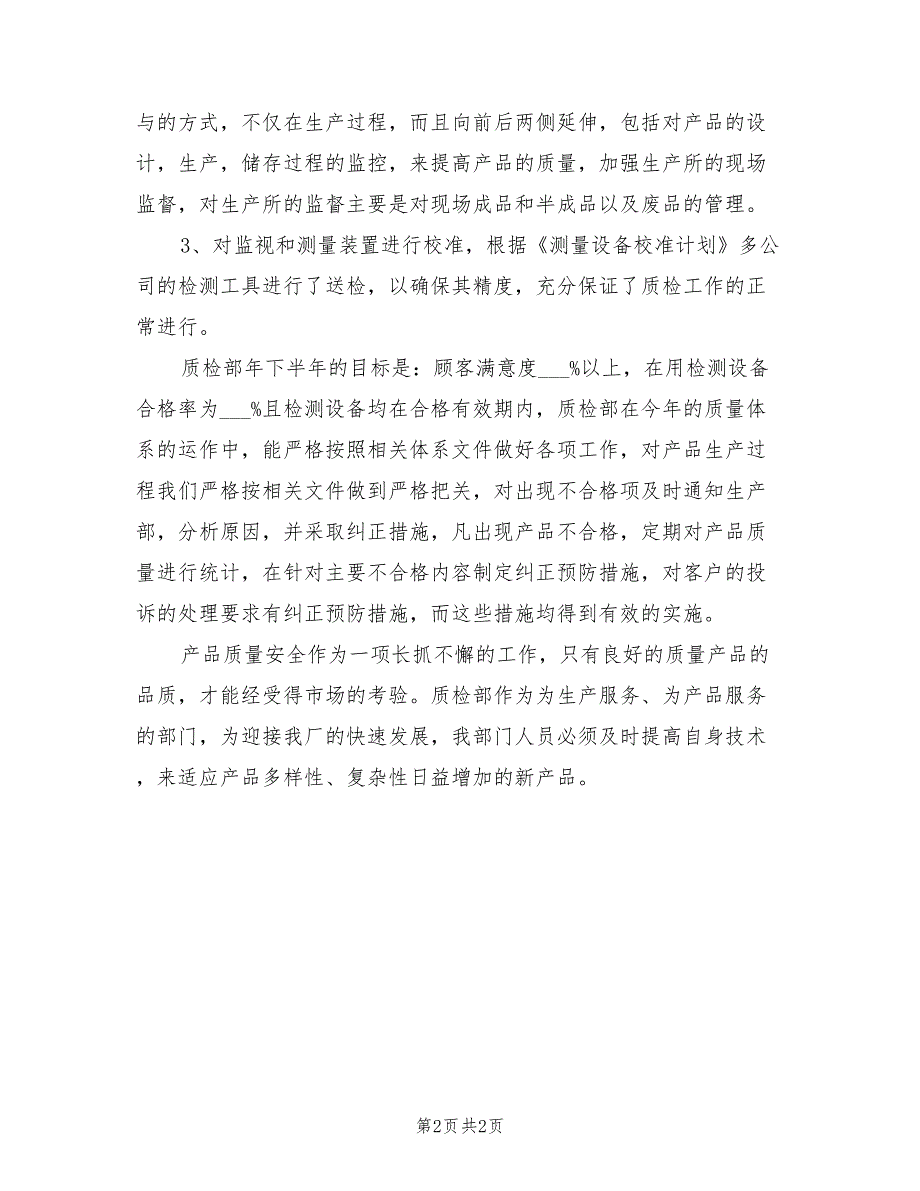 与的方式，不仅在生产过程，而且向前后两侧延伸，包括对产品的设计，生产，储存过程的监控，来提高产品的质量，加强生产所的现场监督，对生产所的监督主要是对现场成品和半成品以及废品的管理。

3、对监视和测量装置进行校准，根据《测量设备校准计划》多公司的检测工具进行了送检，以确保其精度，充分保证了质检工作的正常进行。

质检部年下半年的目标是：顾客满意度___%以上，在用检测设备合格率为___%且检测设备均在合格有效期内，质检部在今年的质量体系的运作中，能严格按照相关体系文件做好各项工作，对产品生产过程我们严格按相关文件做到严格把关，对出现不合格项及时通知生产部，分析原因，并采取纠正措施，凡出现产品不合格，定期对产品质量进行统计，在针对主要不合格内容制定纠正预防措施，对客户的投诉的处理要求有纠正预防措施，而这些措施均得到有效的实施。

产品质量安全作为一项长抓不懈的工作，只有良好的质量产品的品质，才能经受得市场的考验。质检部作为为生产服务、为产品服务的部门，为迎接我厂的快速发展，我部门人员必须及时提高自身技术，来适应产品多样性、复杂性日益增加的新产品。

第2页 共2页